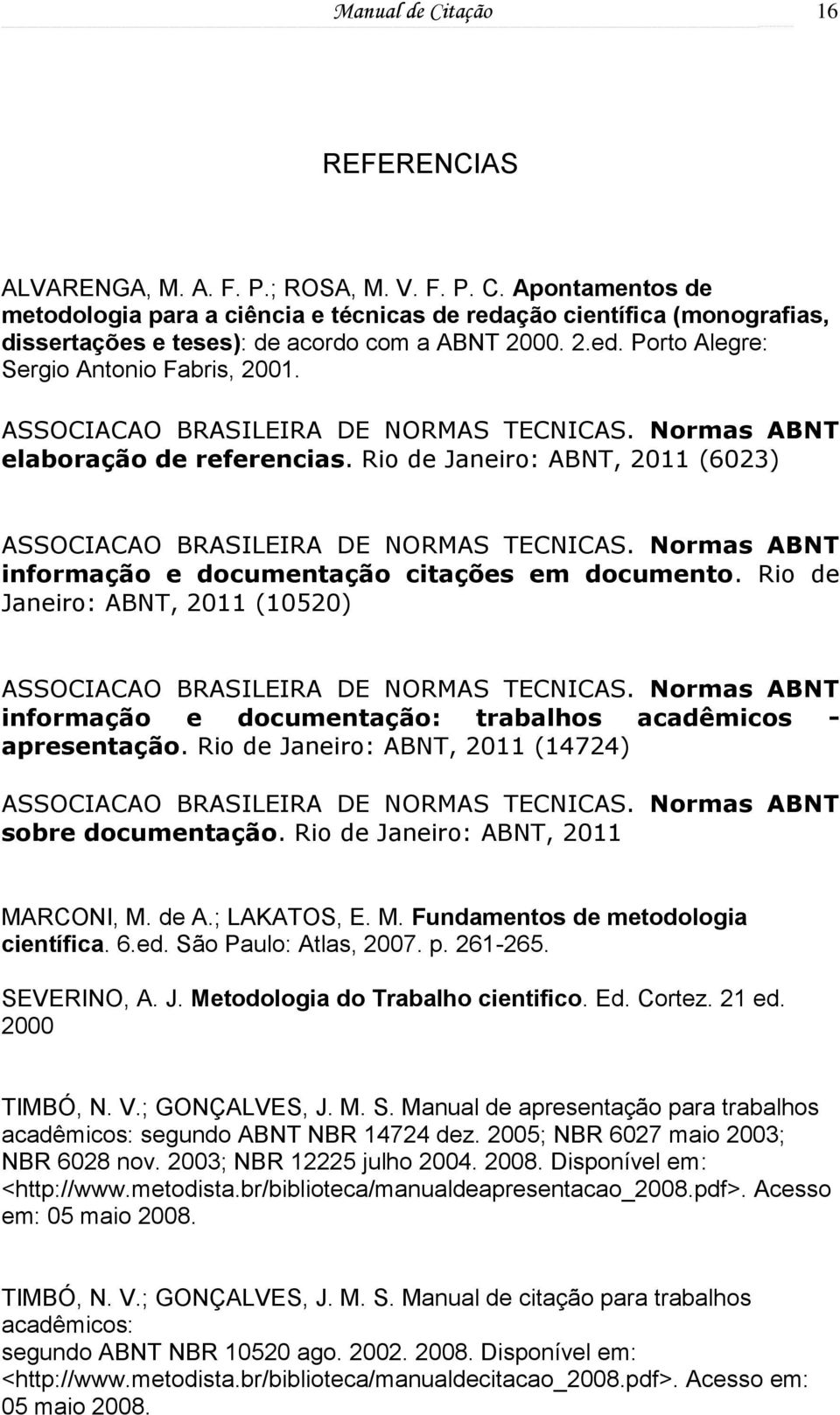 Manual de Citação 16

REFERENCIAS

ALVARENGA, M. A. F. P.; ROSA, M. V. F. P. C. Apontamentos de metodologia para a ciência e técnicas de redação científica (monografias, dissertações e teses): de acordo com a ABNT 2000. 2.ed. Porto Alegre: Sergio Antonio Fabris, 2001.

ASSOCIACAO BRASILEIRA DE NORMAS TECNICAS. Normas ABNT elaboração de referencias. Rio de Janeiro: ABNT, 2011 (6023)

ASSOCIACAO BRASILEIRA DE NORMAS TECNICAS. Normas ABNT informação e documentação citações em documento. Rio de Janeiro: ABNT, 2011 (10520)

ASSOCIACAO BRASILEIRA DE NORMAS TECNICAS. Normas ABNT informação e documentação: trabalhos acadêmicos - apresentação. Rio de Janeiro: ABNT, 2011 (14724)

ASSOCIACAO BRASILEIRA DE NORMAS TECNICAS. Normas ABNT sobre documentação. Rio de Janeiro: ABNT, 2011

MARCONI, M. de A.; LAKATOS, E. M. Fundamentos de metodologia científica. 6.ed. São Paulo: Atlas, 2007. p. 261-265.

SEVERINO, A. J. Metodologia do Trabalho cientifico. Ed. Cortez. 21 ed. 2000

TIMBÓ, N. V.; GONÇALVES, J. M. S. Manual de apresentação para trabalhos acadêmicos: segundo ABNT NBR 14724 dez. 2005; NBR 6027 maio 2003; NBR 6028 nov. 2003; NBR 12225 julho 2004. 2008. Disponível em: <http://www.metodista.br/biblioteca/manualdeapresentacao_2008.pdf>. Acesso em: 05 maio 2008.

TIMBÓ, N. V.; GONÇALVES, J. M. S. Manual de citação para trabalhos acadêmicos:
segundo ABNT NBR 10520 ago. 2002. 2008. Disponível em: <http://www.metodista.br/biblioteca/manualdecitacao_2008.pdf>. Acesso em: 05 maio 2008.